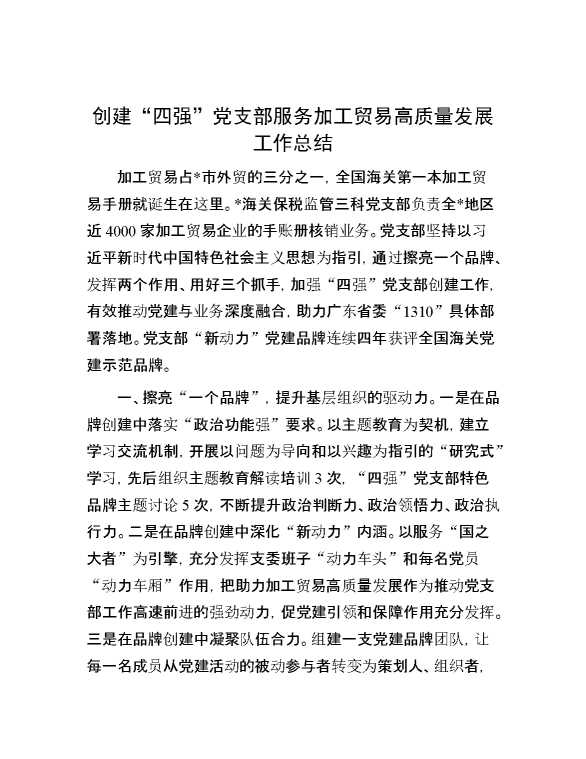 创建“四强”党支部服务加工贸易高质量发展工作总结

加工贸易占*市外贸的三分之一，全国海关第一本加工贸易手册就诞生在这里。*海关保税监管三科党支部负责全*地区近4000家加工贸易企业的手账册核销业务。党支部坚持以习近平新时代中国特色社会主义思想为指引，通过擦亮一个品牌、发挥两个作用、用好三个抓手，加强“四强”党支部创建工作，有效推动党建与业务深度融合，助力广东省委“1310”具体部署落地。党支部“新动力”党建品牌连续四年获评全国海关党建示范品牌。

一、擦亮“一个品牌”，提升基层组织的驱动力。一是在品牌创建中落实“政治功能强”要求。以主题教育为契机，建立学习交流机制，开展以问题为导向和以兴趣为指引的“研究式”学习，先后组织主题教育解读培训3次，“四强”党支部特色品牌主题讨论5次，不断提升政治判断力、政治领悟力、政治执行力。二是在品牌创建中深化“新动力”内涵。以服务“国之大者”为引擎，充分发挥支委班子“动力车头”和每名党员“动力车厢”作用，把助力加工贸易高质量发展作为推动党支部工作高速前进的强劲动力，促党建引领和保障作用充分发挥。三是在品牌创建中凝聚队伍合力。组建一支党建品牌团队，让每一名成员从党建活动的被动参与者转变为策划人、组织者，